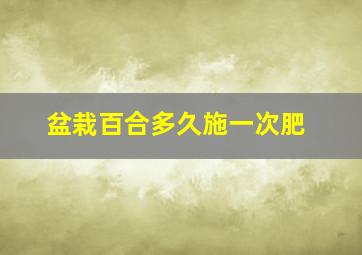 盆栽百合多久施一次肥